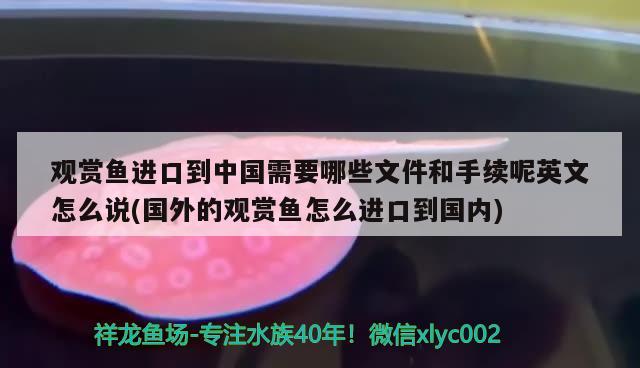 观赏鱼进口到中国需要哪些文件和手续呢英文怎么说(国外的观赏鱼怎么进口到国内)

祥龙鱼场-专注水族40年！微信xlyc002